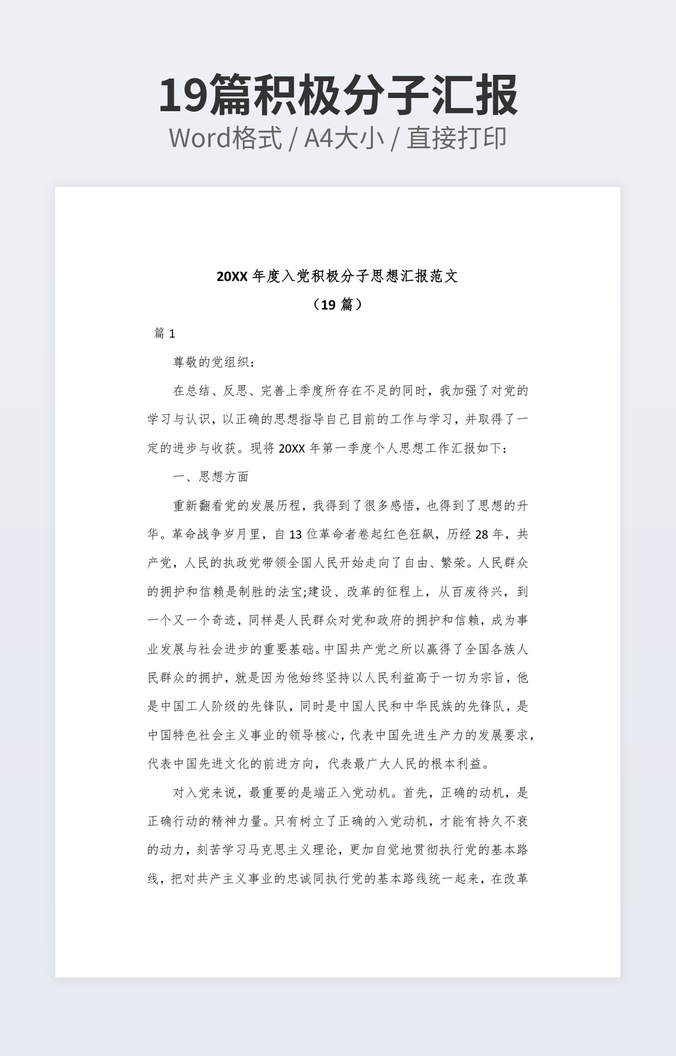 19篇积极分子汇报

Word格式 / A4大小 / 直接打印

20XX 年度入党积极分子思想汇报范文

（19 篇）

篇 1

尊敬的党组织：

在总结、反思、完善上季度所存在不足的同时，我加强了对党的学习与认识，以正确的思想指导自己目前的工作与学习，并取得了一定的进步与收获。现将 20XX 年第一季度个人思想工作汇报如下：

一、思想方面

重新翻看党的发展历程，我得到了很多感悟，也得到了思想的升华。革命战争岁月里，自 13 位革命者卷起红色狂飙，历经 28 年，共产党，人民的执政党带领全国人民开始走向了自由、繁荣。人民群众的拥护和信赖是制胜的法宝;建设、改革的征程上，从百废待兴，到一个又一个奇迹，同样是人民群众对党和政府的拥护和信赖，成为事业发展与社会进步的重要基础。中国共产党之所以赢得了全国各族人民群众的拥护，就是因为他始终坚持以人民利益高于一切为宗旨，他是中国工人阶级的先锋队，同时是中国人民和中华民族的先锋队，是中国特色社会主义事业的领导核心，代表中国先进生产力的发展要求，代表中国先进文化的前进方向，代表最广大人民的根本利益。

对入党来说，最重要的是端正入党动机。首先，正确的动机，是正确行动的精神力量。只有树立了正确的入党动机，才能有持久不衰的动力，刻苦学习马克思主义理论，更加自觉地贯彻执行党的基本路线，把对共产主义事业的忠诚同执行党的基本路线统一起来，在改革